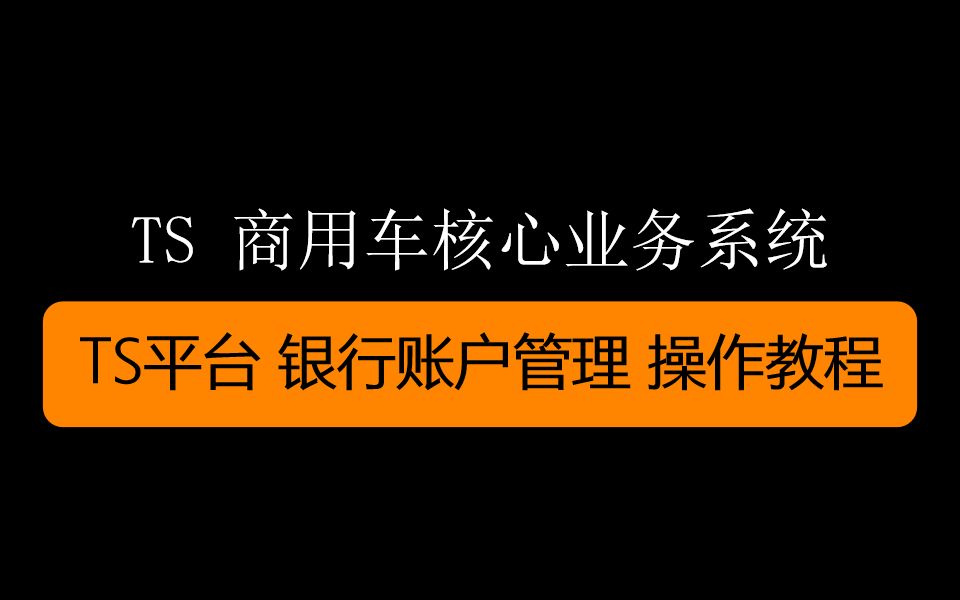 TS 商用车核心业务系统

TS平台 银行账户管理 操作教程